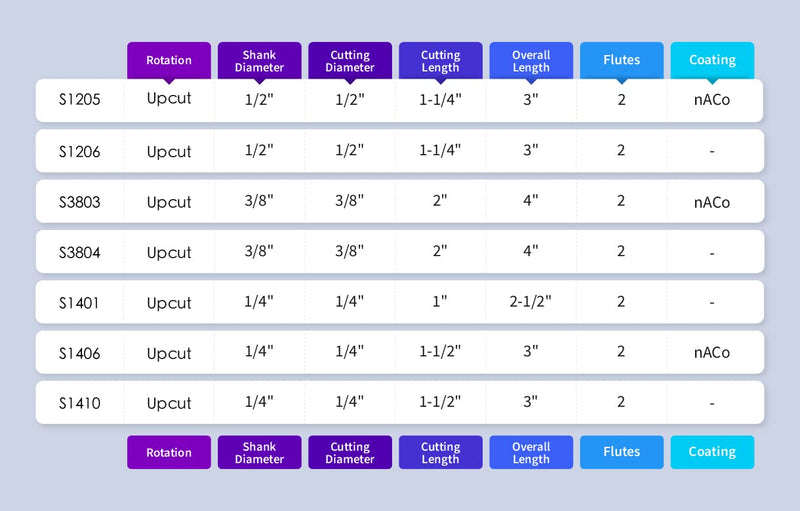 | | Rotation | Shank Diameter | Cutting Diameter | Cutting Length | Overall Length | Flutes | Coating |
|---|---|---|---|---|---|---|---|
| S1205 | Upcut | 1/2" | 1/2" | 1-1/4" | 3" | 2 | nACo |
| S1206 | Upcut | 1/2" | 1/2" | 1-1/4" | 3" | 2 | - |
| S3803 | Upcut | 3/8" | 3/8" | 2" | 4" | 2 | nACo |
| S3804 | Upcut | 3/8" | 3/8" | 2" | 4" | 2 | - |
| S1401 | Upcut | 1/4" | 1/4" | 1" | 2-1/2" | 2 | - |
| S1406 | Upcut | 1/4" | 1/4" | 1-1/2" | 3" | 2 | nACo |
| S1410 | Upcut | 1/4" | 1/4" | 1-1/2" | 3" | 2 | - |
| | Rotation | Shank Diameter | Cutting Diameter | Cutting Length | Overall Length | Flutes | Coating |